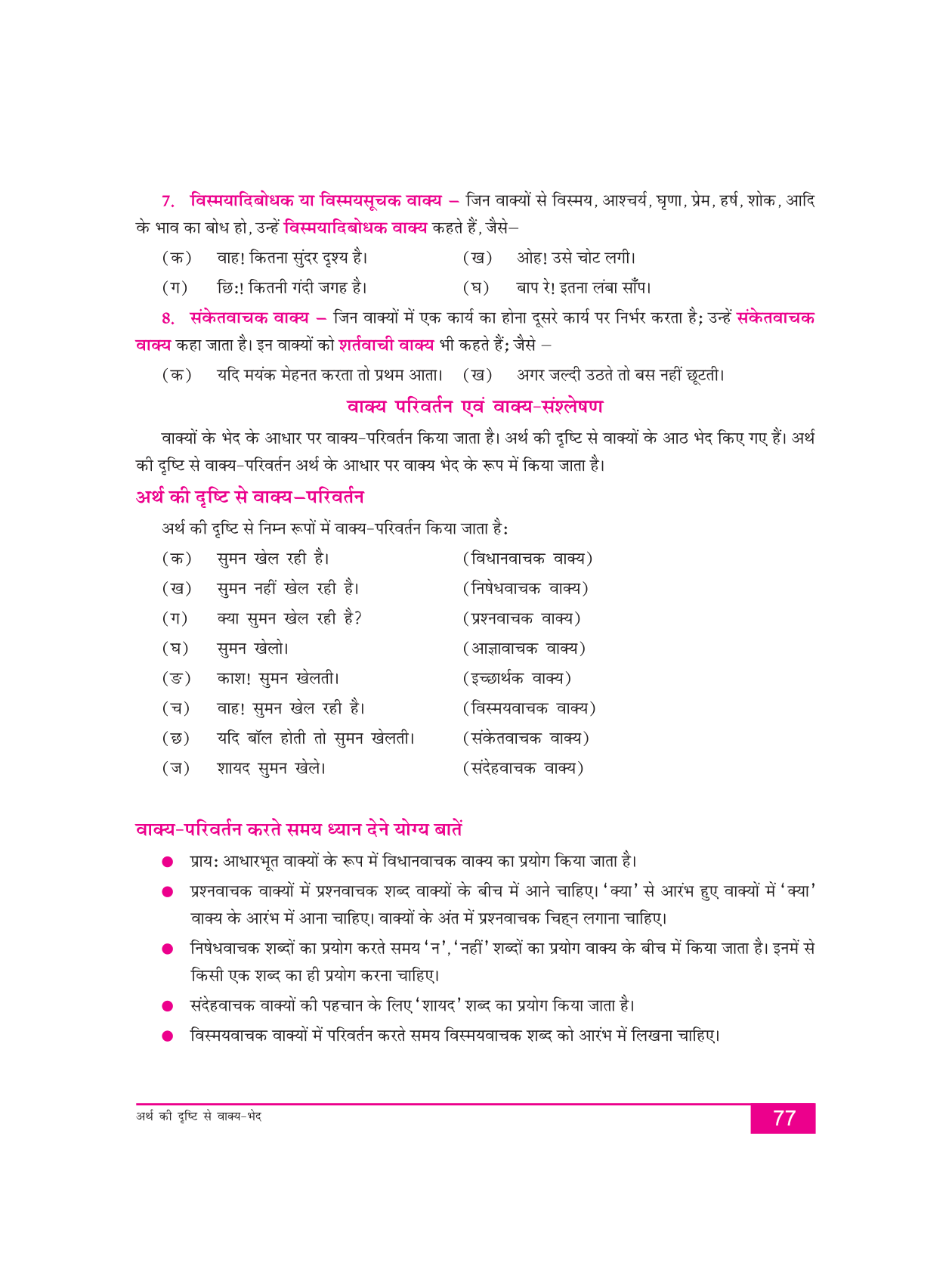 7. विस्मयादिबोधक या विस्मयसूचक वाक्य – जिन वाक्यों से विस्मय, आश्चर्य, घृणा, प्रेम, हर्ष, शोक, आदि के भाव का बोध हो, उन्हें विस्मयादिबोधक वाक्य कहते हैं, जैसे–

(क) वाह! कितना सुंदर दृश्य है। (ख) ओह! उसे चोट लगी।

(ग) छि:! कितनी गंदी जगह है। (घ) बाप रे! इतना लंबा साँप।

8. संकेतवाचक वाक्य – जिन वाक्यों में एक कार्य का होना दूसरे कार्य पर निर्भर करता है; उन्हें संकेतवाचक वाक्य कहा जाता है। इन वाक्यों को शर्तवाची वाक्य भी कहते हैं; जैसे –

(क) यदि मयंक मेहनत करता तो प्रथम आता। (ख) अगर जल्दी उठते तो बस नहीं छूटती।

वाक्य परिवर्तन एवं वाक्य-संश्लेषण

वाक्यों के भेद के आधार पर वाक्य-परिवर्तन किया जाता है। अर्थ की दृष्टि से वाक्यों के आठ भेद किए गए हैं। अर्थ की दृष्टि से वाक्य-परिवर्तन अर्थ के आधार पर वाक्य भेद के रूप में किया जाता है।

अर्थ की दृष्टि से वाक्य–परिवर्तन

अर्थ की दृष्टि से निम्न रूपों में वाक्य-परिवर्तन किया जाता है:

(क) सुमन खेल रही है। (विधानवाचक वाक्य)
(ख) सुमन नहीं खेल रही है। (निषेधवाचक वाक्य)
(ग) क्या सुमन खेल रही है? (प्रश्नवाचक वाक्य)
(घ) सुमन खेलो। (आज्ञावाचक वाक्य)
(ङ) काश! सुमन खेलती। (इच्छार्थक वाक्य)
(च) वाह! सुमन खेल रही है। (विस्मयवाचक वाक्य)
(छ) यदि बॉल होती तो सुमन खेलती। (संकेतवाचक वाक्य)
(ज) शायद सुमन खेले। (संदेहवाचक वाक्य)

वाक्य-परिवर्तन करते समय ध्यान देने योग्य बातें

● प्राय: आधारभूत वाक्यों के रूप में विधानवाचक वाक्य का प्रयोग किया जाता है।
● प्रश्नवाचक वाक्यों में प्रश्नवाचक शब्द वाक्यों के बीच में आने चाहिए। 'क्या' से आरंभ हुए वाक्यों में 'क्या' वाक्य के आरंभ में आना चाहिए। वाक्यों के अंत में प्रश्नवाचक चिह्न लगाना चाहिए।
● निषेधवाचक शब्दों का प्रयोग करते समय 'न', 'नहीं' शब्दों का प्रयोग वाक्य के बीच में किया जाता है। इनमें से किसी एक शब्द का ही प्रयोग करना चाहिए।
● संदेहवाचक वाक्यों की पहचान के लिए 'शायद' शब्द का प्रयोग किया जाता है।
● विस्मयवाचक वाक्यों में परिवर्तन करते समय विस्मयवाचक शब्द को आरंभ में लिखना चाहिए।

अर्थ की दृष्टि से वाक्य-भेद 77